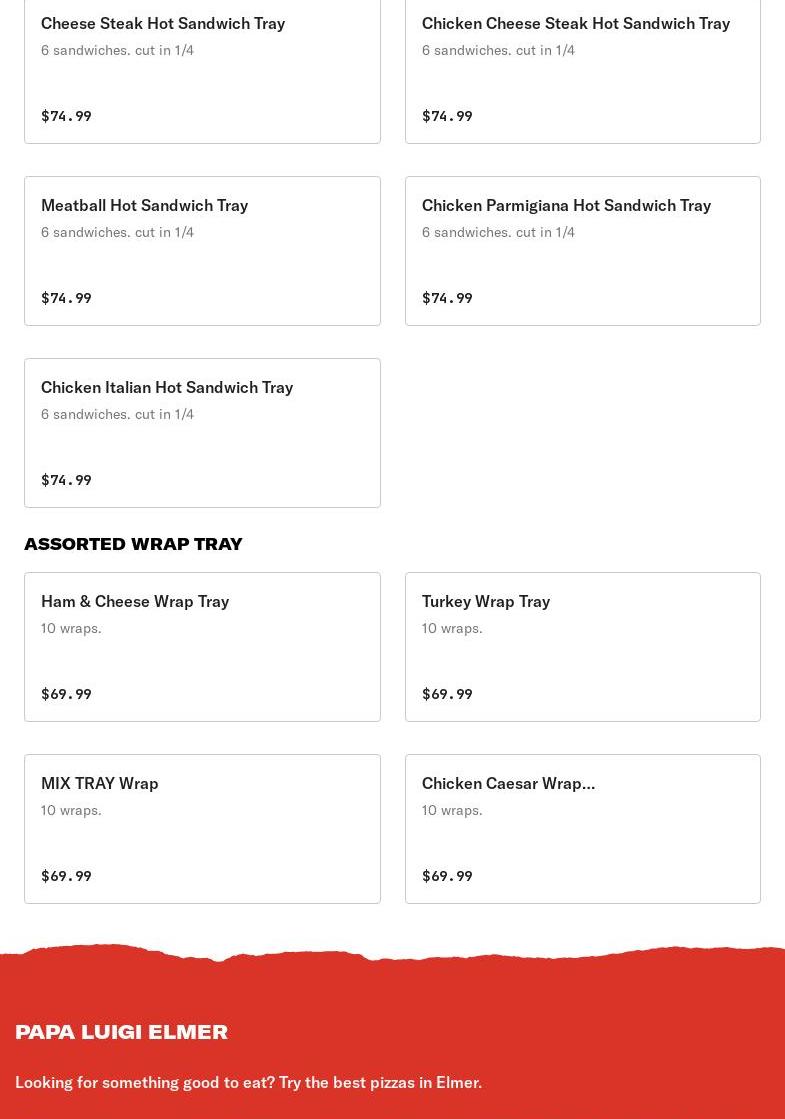 Cheese Steak Hot Sandwich Tray
6 sandwiches. cut in 1/4

$74.99

Chicken Cheese Steak Hot Sandwich Tray
6 sandwiches. cut in 1/4

$74.99

Meatball Hot Sandwich Tray
6 sandwiches. cut in 1/4

$74.99

Chicken Parmigiana Hot Sandwich Tray
6 sandwiches. cut in 1/4

$74.99

Chicken Italian Hot Sandwich Tray
6 sandwiches. cut in 1/4

$74.99

ASSORTED WRAP TRAY

Ham & Cheese Wrap Tray
10 wraps.

$69.99

Turkey Wrap Tray
10 wraps.

$69.99

MIX TRAY Wrap
10 wraps.

$69.99

Chicken Caesar Wrap...
10 wraps.

$69.99

PAPA LUIGI ELMER

Looking for something good to eat? Try the best pizzas in Elmer.